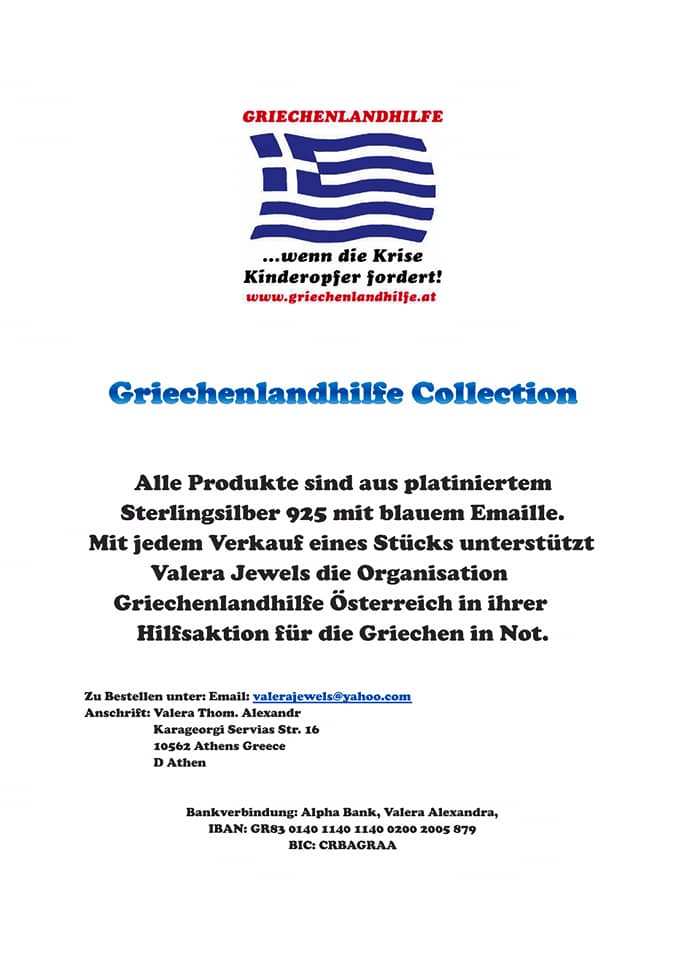 GRIECHENLANDHILFE

...wenn die Krise Kinderopfer fordert!
www.griechenlandhilfe.at

Griechenlandhilfe Collection

Alle Produkte sind aus platiniertem Sterlingsilber 925 mit blauem Emaille. Mit jedem Verkauf eines Stücks unterstützt Valera Jewels die Organisation Griechenlandhilfe Österreich in ihrer Hilfsaktion für die Griechen in Not.

Zu Bestellen unter: Email: valerajewels@yahoo.com
Anschrift: Valera Thom. Alexandr
Karageorgi Servias Str. 16
10562 Athens Greece
D Athen

Bankverbindung: Alpha Bank, Valera Alexandra,
IBAN: GR83 0140 1140 1140 0200 2005 879
BIC: CRBAGRAA